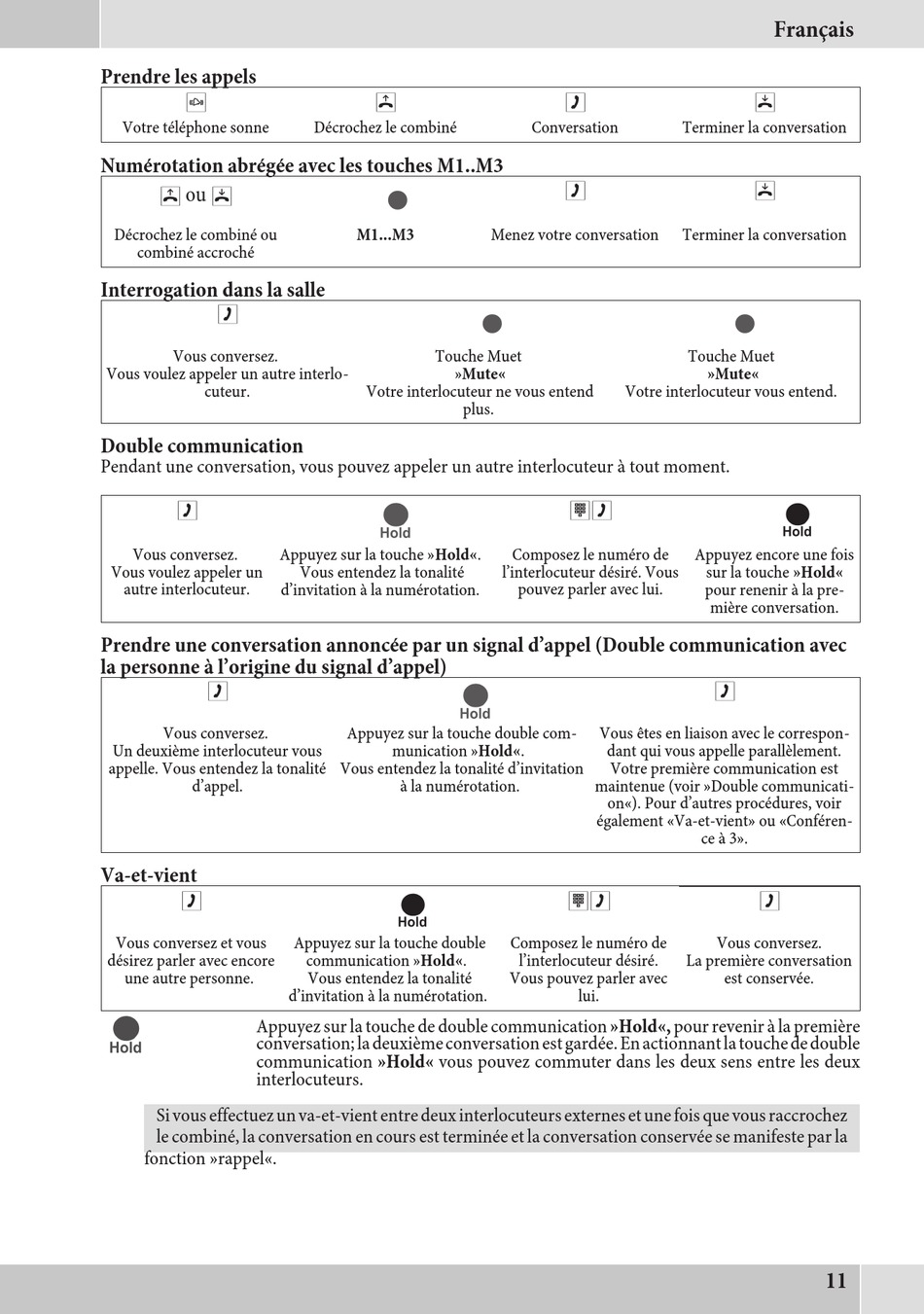 Français

Prendre les appels

| Votre téléphone sonne | Décrochez le combiné | Conversation | Terminer la conversation |
|---|---|---|---|

Numérotation abrégée avec les touches M1..M3

| ou | | | |
|---|---|---|---|
| Décrochez le combiné ou combiné accroché | M1...M3 | Menez votre conversation | Terminer la conversation |

Interrogation dans la salle

| Vous conversez. Vous voulez appeler un autre interlocuteur. | Touche Muet »Mute« Votre interlocuteur ne vous entend plus. | Touche Muet »Mute« Votre interlocuteur vous entend. |
|---|---|---|

Double communication
Pendant une conversation, vous pouvez appeler un autre interlocuteur à tout moment.

| | Hold | | Hold |
|---|---|---|---|
| Vous conversez. Vous voulez appeler un autre interlocuteur. | Appuyez sur la touche »Hold«. Vous entendez la tonalité d'invitation à la numérotation. | Composez le numéro de l'interlocuteur désiré. Vous pouvez parler avec lui. | Appuyez encore une fois sur la touche »Hold« pour renenir à la première conversation. |

Prendre une conversation annoncée par un signal d'appel (Double communication avec la personne à l'origine du signal d'appel)

| | Hold | |
|---|---|---|
| Vous conversez. Un deuxième interlocuteur vous appelle. Vous entendez la tonalité d'appel. | Appuyez sur la touche double communication »Hold«. Vous entendez la tonalité d'invitation à la numérotation. | Vous êtes en liaison avec le correspondant qui vous appelle parallèlement. Votre première communication est maintenue (voir »Double communication«). Pour d'autres procédures, voir également «Va-et-vient» ou «Conférence à 3». |

Va-et-vient

| | Hold | | |
|---|---|---|---|
| Vous conversez et vous désirez parler avec encore une autre personne. | Appuyez sur la touche double communication »Hold«. Vous entendez la tonalité d'invitation à la numérotation. | Composez le numéro de l'interlocuteur désiré. Vous pouvez parler avec lui. | Vous conversez. La première conversation est conservée. |

Hold

Appuyez sur la touche de double communication »Hold«, pour revenir à la première conversation; la deuxième conversation est gardée. En actionnant la touche de double communication »Hold« vous pouvez commuter dans les deux sens entre les deux interlocuteurs.

Si vous effectuez un va-et-vient entre deux interlocuteurs externes et une fois que vous raccrochez le combiné, la conversation en cours est terminée et la conversation conservée se manifeste par la fonction »rappel«.

11